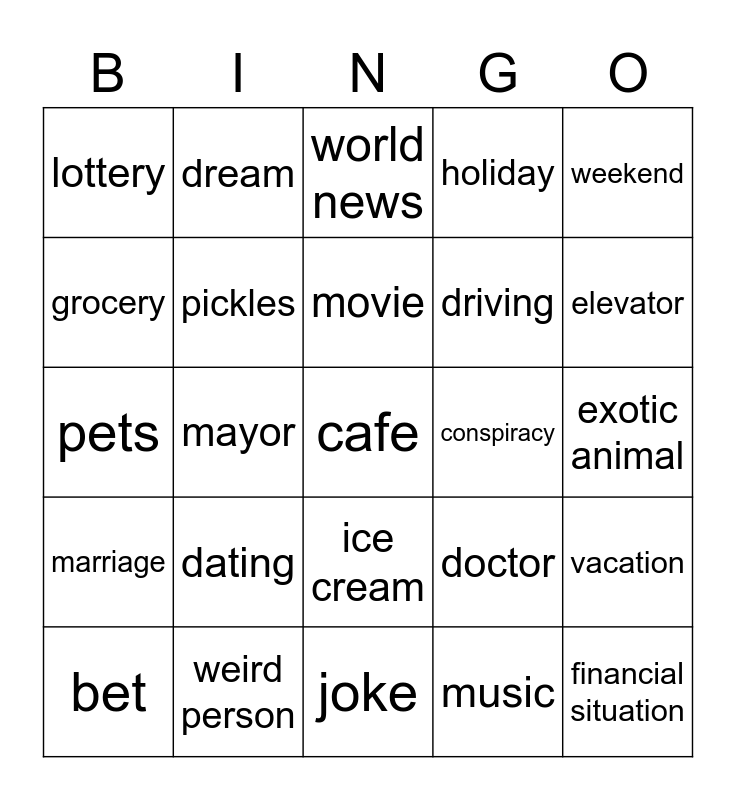 | B | I | N | G | O |
|---|---|---|---|---|
| lottery | dream | world news | holiday | weekend |
| grocery | pickles | movie | driving | elevator |
| pets | mayor | cafe | conspiracy | exotic animal |
| marriage | dating | ice cream | doctor | vacation |
| bet | weird person | joke | music | financial situation |